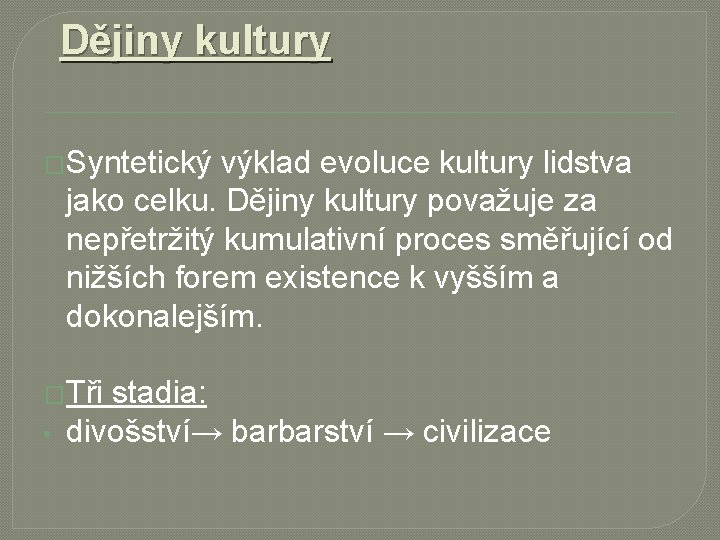 Dějiny kultury

Syntetický výklad evoluce kultury lidstva jako celku. Dějiny kultury považuje za nepřetržitý kumulativní proces směřující od nižších forem existence k vyšším a dokonalejším.

Tři stadia:
divošství→ barbarství → civilizace